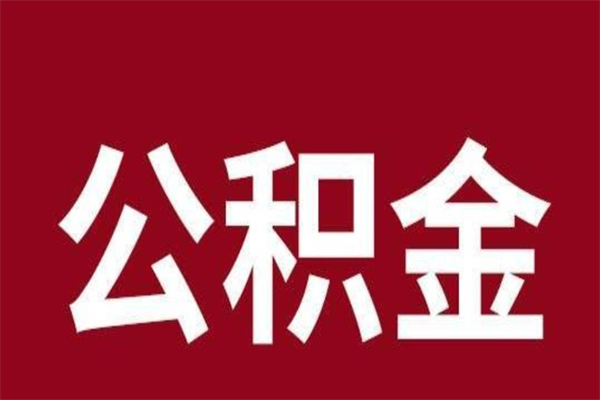 公积金